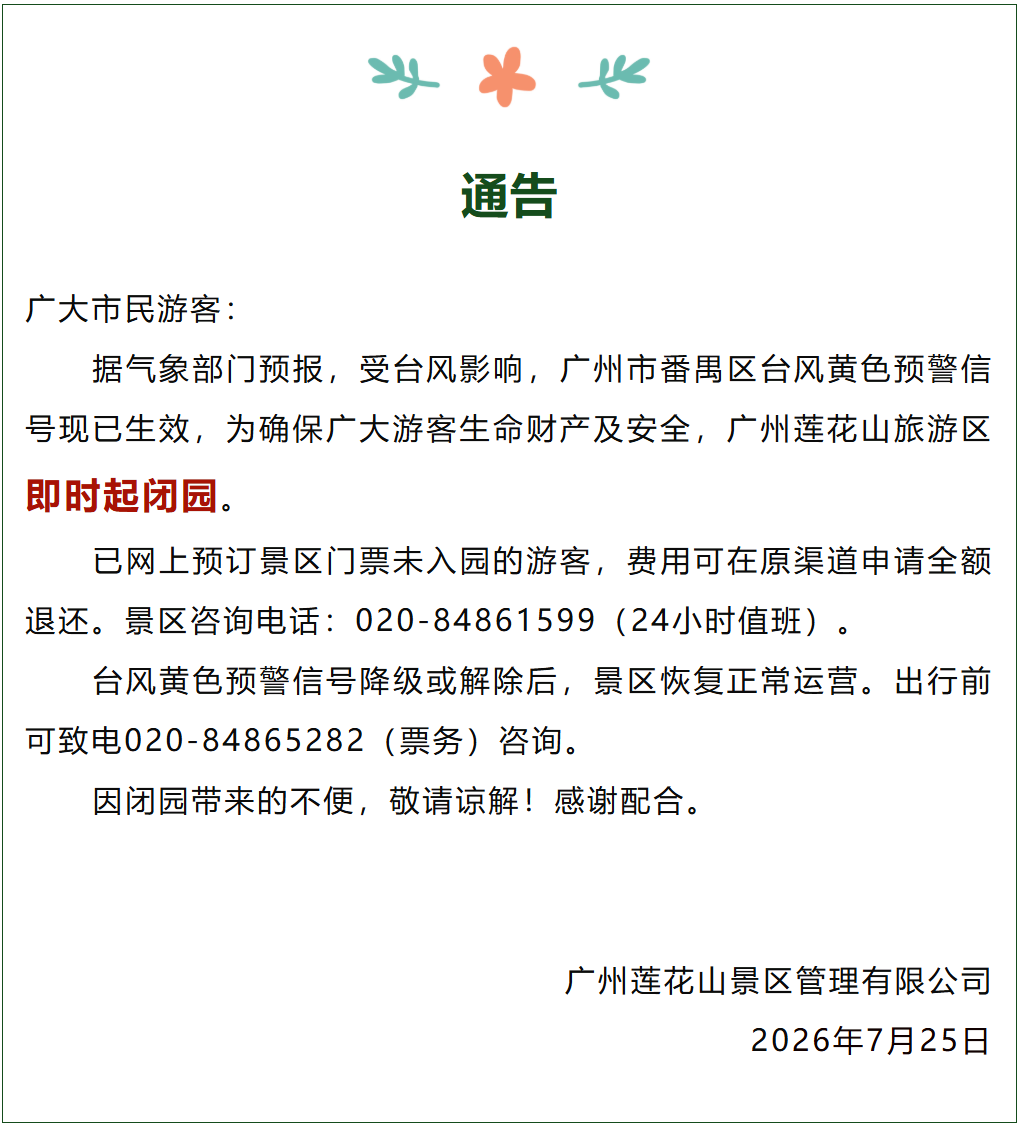 通告

广大市民游客：

据气象部门预报，受台风影响，广州市番禺区台风黄色预警信号现已生效，为确保广大游客生命财产及安全，广州莲花山旅游区即时起闭园。

已网上预订景区门票未入园的游客，费用可在原渠道申请全额退还。景区咨询电话：020-84861599（24小时值班）。

台风黄色预警信号降级或解除后，景区恢复正常运营。出行前可致电020-84865282（票务）咨询。

因闭园带来的不便，敬请谅解！感谢配合。

广州莲花山景区管理有限公司
2026年7月25日